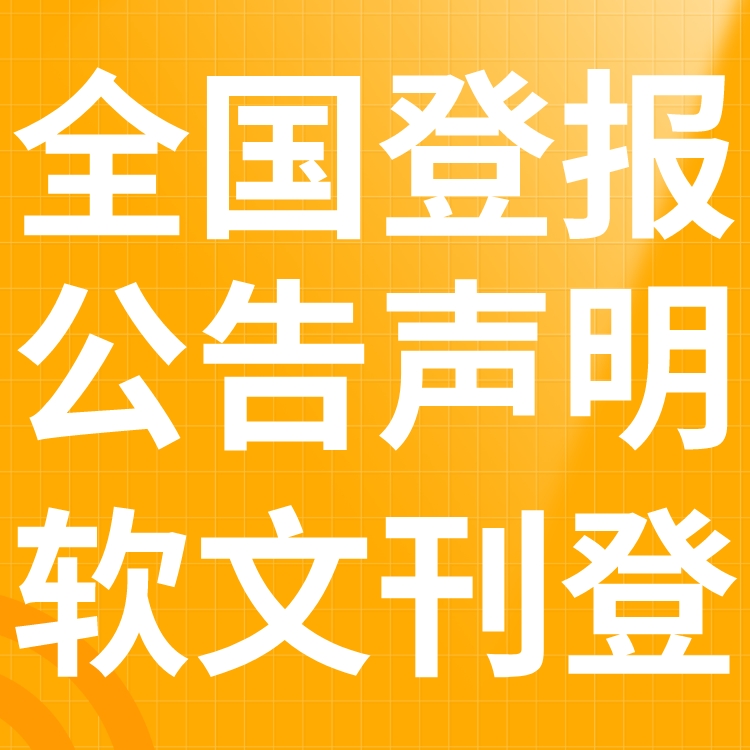 全国登报
公告声明
软文刊登